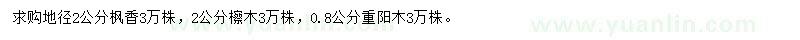 求购地径2公分枫香3万株，2公分檫木3万株，0.8公分重阳木3万株。

www.yuanlin.com